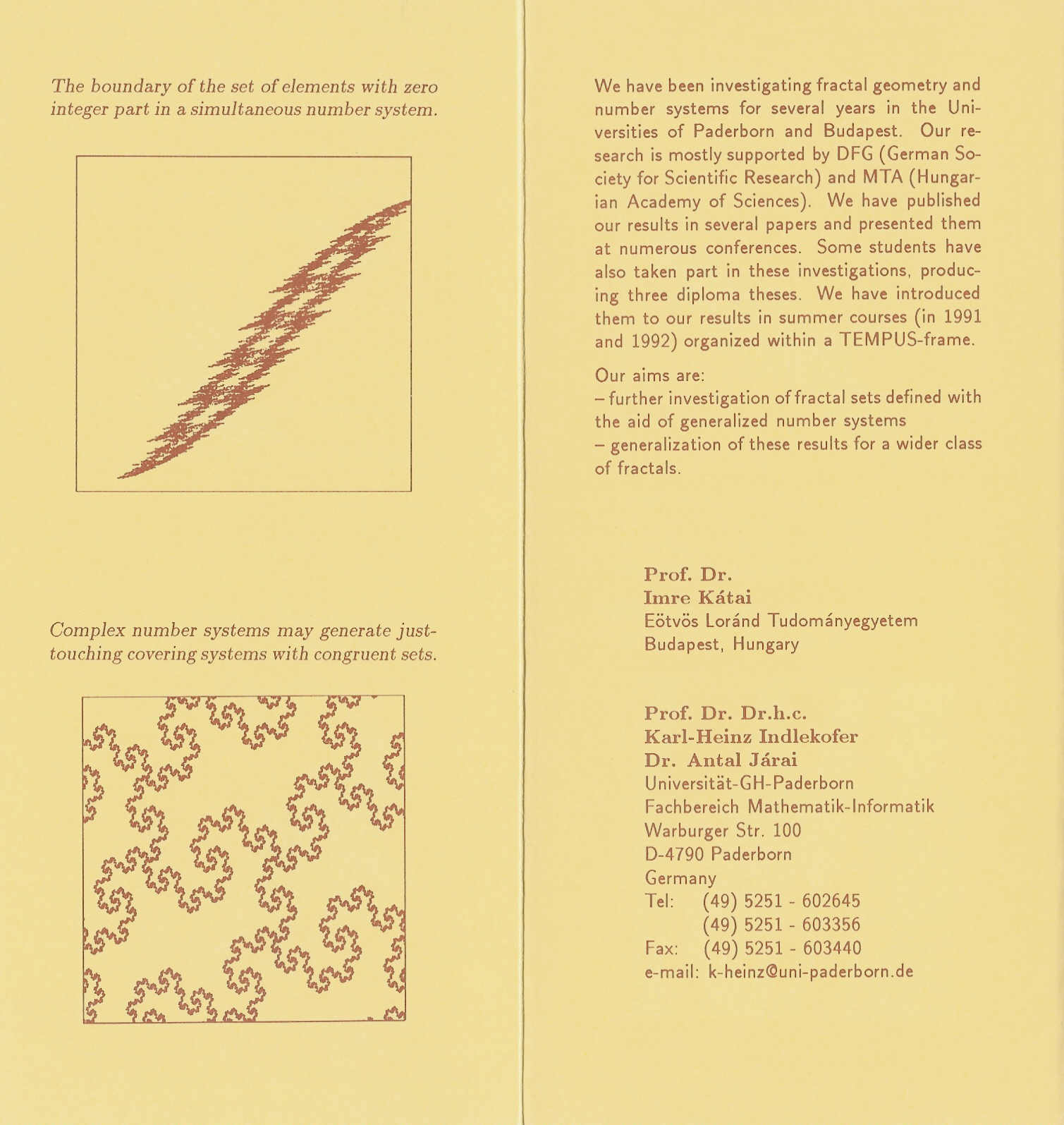 The boundary of the set of elements with zero integer part in a simultaneous number system.

Complex number systems may generate just-touching covering systems with congruent sets.

We have been investigating fractal geometry and number systems for several years in the Universities of Paderborn and Budapest. Our research is mostly supported by DFG (German Society for Scientific Research) and MTA (Hungarian Academy of Sciences). We have published our results in several papers and presented them at numerous conferences. Some students have also taken part in these investigations, producing three diploma theses. We have introduced them to our results in summer courses (in 1991 and 1992) organized within a TEMPUS-frame.

Our aims are:
– further investigation of fractal sets defined with the aid of generalized number systems
– generalization of these results for a wider class of fractals.

Prof. Dr.
Imre Kátai
Eötvös Loránd Tudományegyetem
Budapest, Hungary

Prof. Dr. Dr.h.c.
Karl-Heinz Indlekofer
Dr. Antal Járai
Universität-GH-Paderborn
Fachbereich Mathematik-Informatik
Warburger Str. 100
D-4790 Paderborn
Germany
Tel: (49) 5251 - 602645
(49) 5251 - 603356
Fax: (49) 5251 - 603440
e-mail: k-heinz@uni-paderborn.de